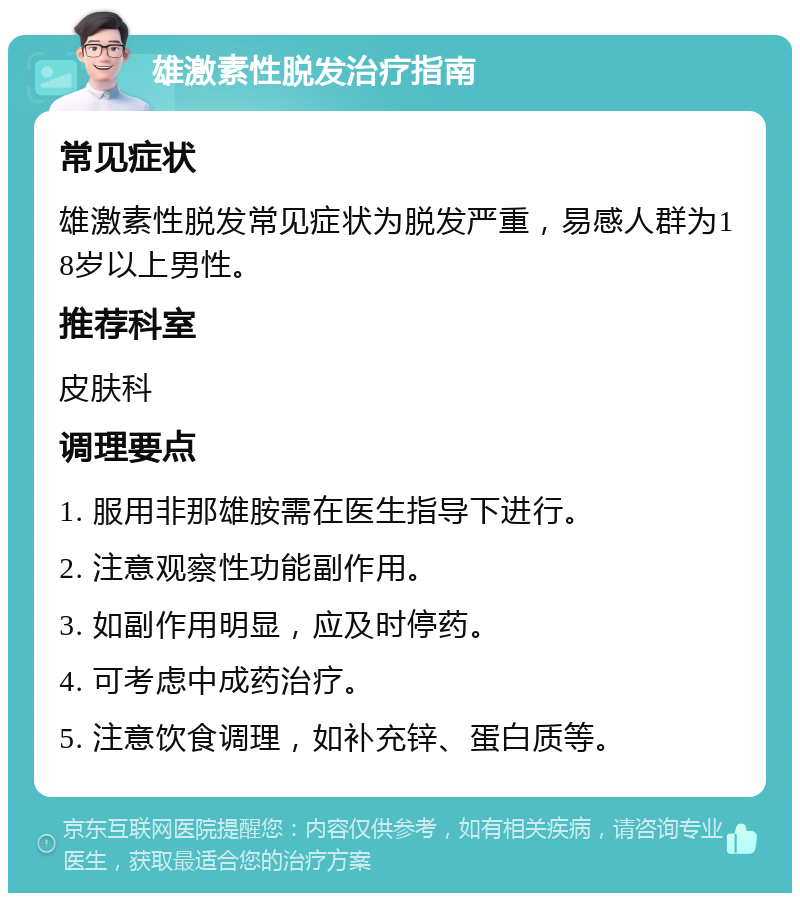 雄激素性脱发治疗指南

常见症状

雄激素性脱发常见症状为脱发严重，易感人群为18岁以上男性。

推荐科室

皮肤科

调理要点

1. 服用非那雄胺需在医生指导下进行。

2. 注意观察性功能副作用。

3. 如副作用明显，应及时停药。

4. 可考虑中成药治疗。

5. 注意饮食调理，如补充锌、蛋白质等。

京东互联网医院提醒您：内容仅供参考，如有相关疾病，请咨询专业医生，获取最适合您的治疗方案